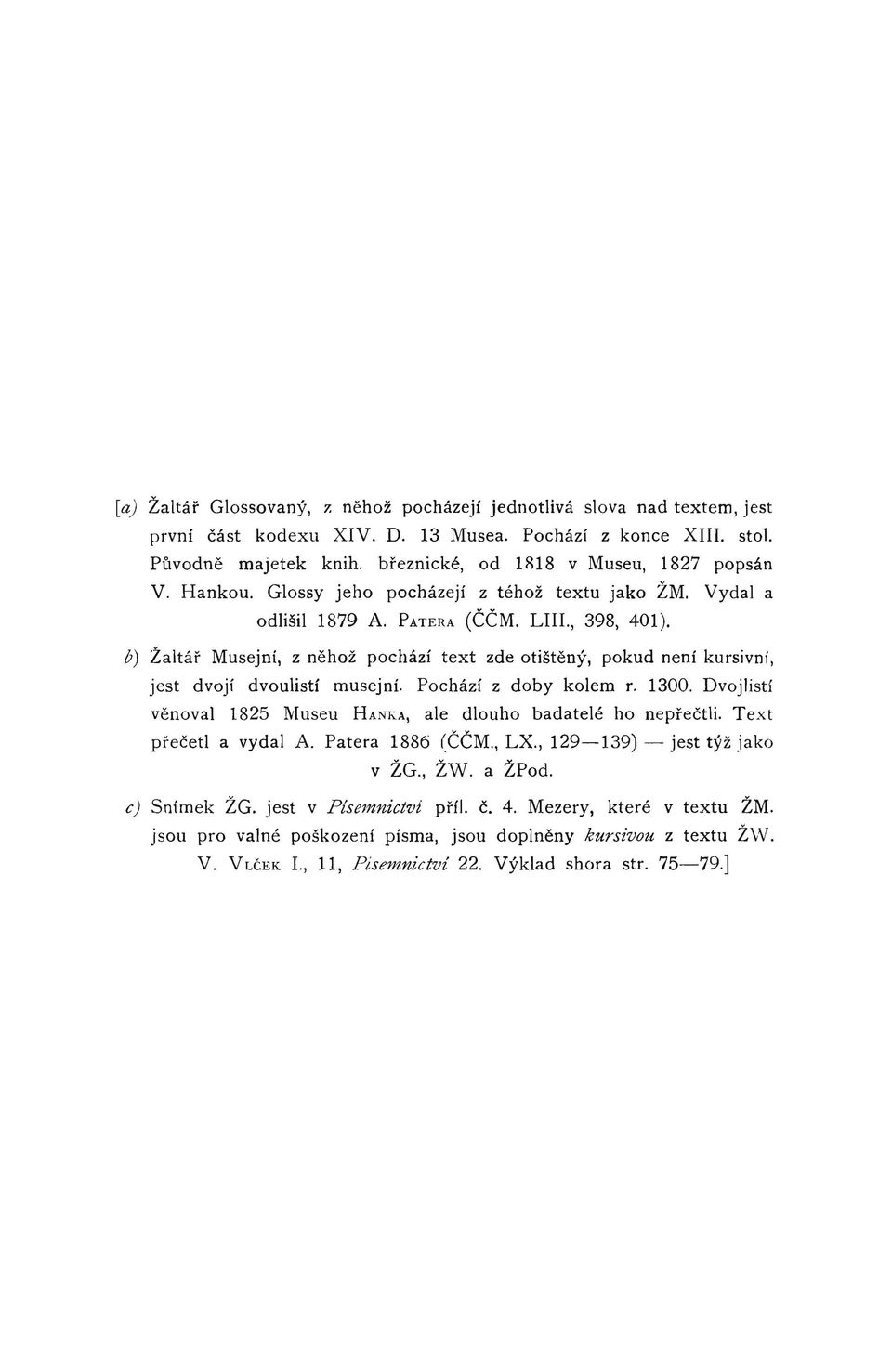 [a) Žaltář Glossovaný, z něhož pocházejí jednotlivá slova nad textem, jest první část kodexu XIV. D. 13 Musea. Pochází z konce XIII. stol. Původně majetek knih. březnické, od 1818 v Museu, 1827 popsán V. Hankou. Glossy jeho pocházejí z téhož textu jako ŽM. Vydal a odlišil 1879 A. Patera (ČČM. LIII., 398, 401).

b) Žaltář Musejní, z něhož pochází text zde otištěný, pokud není kursivní, jest dvojí dvoulistí musejní. Pochází z doby kolem r. 1300. Dvojlistí věnoval 1825 Museu Hanka, ale dlouho badatelé ho nepřečtli. Text přečetl a vydal A. Patera 1886 (ČČM., LX., 129—139) — jest týž jako v ŽG., ŽW. a ŽPod.

c) Snímek ŽG. jest v Písemnictví příl. č. 4. Mezery, které v textu ŽM. jsou pro valné poškození písma, jsou doplněny kursivou z textu ŽW. V. Vlček I., 11, Písemnictví 22. Výklad shora str. 75—79.]